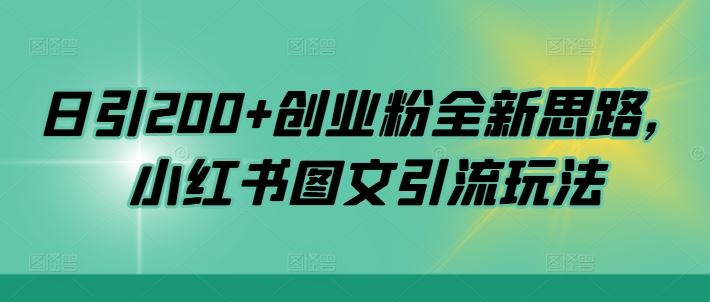 日引200+创业粉全新思路，
小红书图文引流玩法